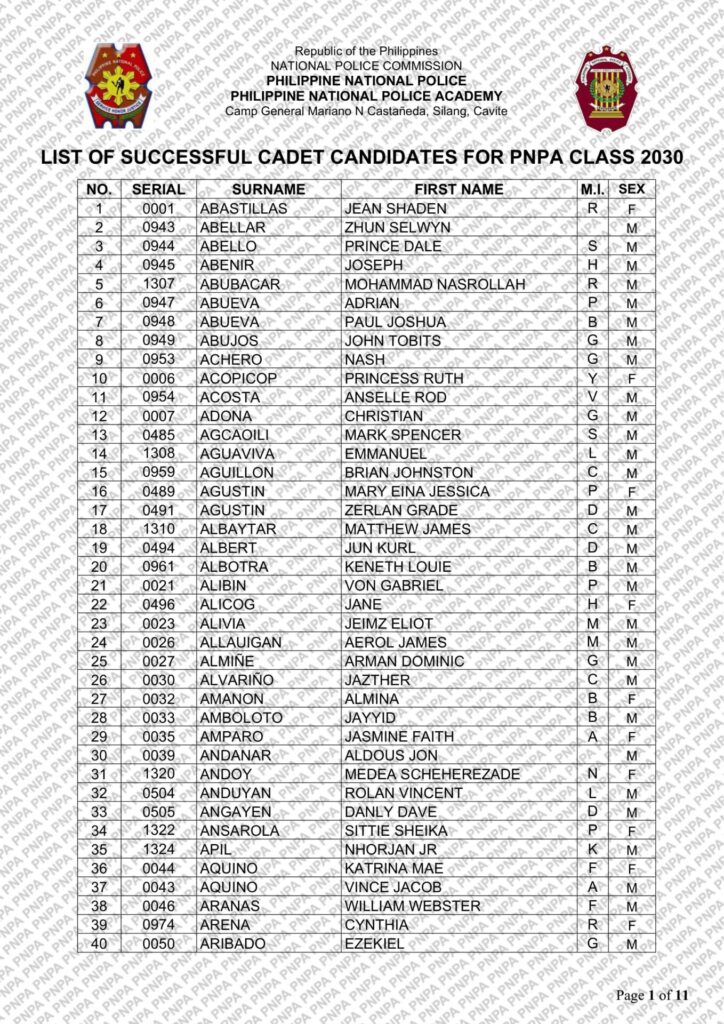 Republic of the Philippines
NATIONAL POLICE COMMISSION
PHILIPPINE NATIONAL POLICE
PHILIPPINE NATIONAL POLICE ACADEMY
Camp General Mariano N Castañeda, Silang, Cavite

LIST OF SUCCESSFUL CADET CANDIDATES FOR PNPA CLASS 2030

| NO. | SERIAL | SURNAME | FIRST NAME | M.I. | SEX |
|---|---|---|---|---|---|
| 1 | 0001 | ABASTILLAS | JEAN SHADEN | R | F |
| 2 | 0943 | ABELLAR | ZHUN SELWYN | | M |
| 3 | 0944 | ABELLO | PRINCE DALE | S | M |
| 4 | 0945 | ABENIR | JOSEPH | H | M |
| 5 | 1307 | ABUBACAR | MOHAMMAD NASROLLAH | R | M |
| 6 | 0947 | ABUEVA | ADRIAN | P | M |
| 7 | 0948 | ABUEVA | PAUL JOSHUA | B | M |
| 8 | 0949 | ABUJOS | JOHN TOBITS | G | M |
| 9 | 0953 | ACHERO | NASH | G | M |
| 10 | 0006 | ACOPICOP | PRINCESS RUTH | Y | F |
| 11 | 0954 | ACOSTA | ANSELLE ROD | V | M |
| 12 | 0007 | ADONA | CHRISTIAN | G | M |
| 13 | 0485 | AGCAOILI | MARK SPENCER | S | M |
| 14 | 1308 | AGUAVIVA | EMMANUEL | L | M |
| 15 | 0959 | AGUILLON | BRIAN JOHNSTON | C | M |
| 16 | 0489 | AGUSTIN | MARY EINA JESSICA | P | F |
| 17 | 0491 | AGUSTIN | ZERLAN GRADE | D | M |
| 18 | 1310 | ALBAYTAR | MATTHEW JAMES | C | M |
| 19 | 0494 | ALBERT | JUN KURL | D | M |
| 20 | 0961 | ALBOTRA | KENETH LOUIE | B | M |
| 21 | 0021 | ALIBIN | VON GABRIEL | P | M |
| 22 | 0496 | ALICOG | JANE | H | F |
| 23 | 0023 | ALIVIA | JEIMZ ELIOT | M | M |
| 24 | 0026 | ALLAUIGAN | AEROL JAMES | M | M |
| 25 | 0027 | ALMIÑE | ARMAN DOMINIC | G | M |
| 26 | 0030 | ALVARIÑO | JAZTHER | C | M |
| 27 | 0032 | AMANON | ALMINA | B | F |
| 28 | 0033 | AMBOLOTO | JAYYID | B | M |
| 29 | 0035 | AMPARO | JASMINE FAITH | A | F |
| 30 | 0039 | ANDANAR | ALDOUS JON | | M |
| 31 | 1320 | ANDOY | MEDEA SCHEHEREZADE | N | F |
| 32 | 0504 | ANDUYAN | ROLAN VINCENT | L | M |
| 33 | 0505 | ANGAYEN | DANLY DAVE | D | M |
| 34 | 1322 | ANSAROLA | SITTIE SHEIKA | P | F |
| 35 | 1324 | APIL | NHORJAN JR | K | M |
| 36 | 0044 | AQUINO | KATRINA MAE | F | F |
| 37 | 0043 | AQUINO | VINCE JACOB | A | M |
| 38 | 0046 | ARANAS | WILLIAM WEBSTER | F | M |
| 39 | 0974 | ARENA | CYNTHIA | R | F |
| 40 | 0050 | ARIBADO | EZEKIEL | G | M |

Page 1 of 11